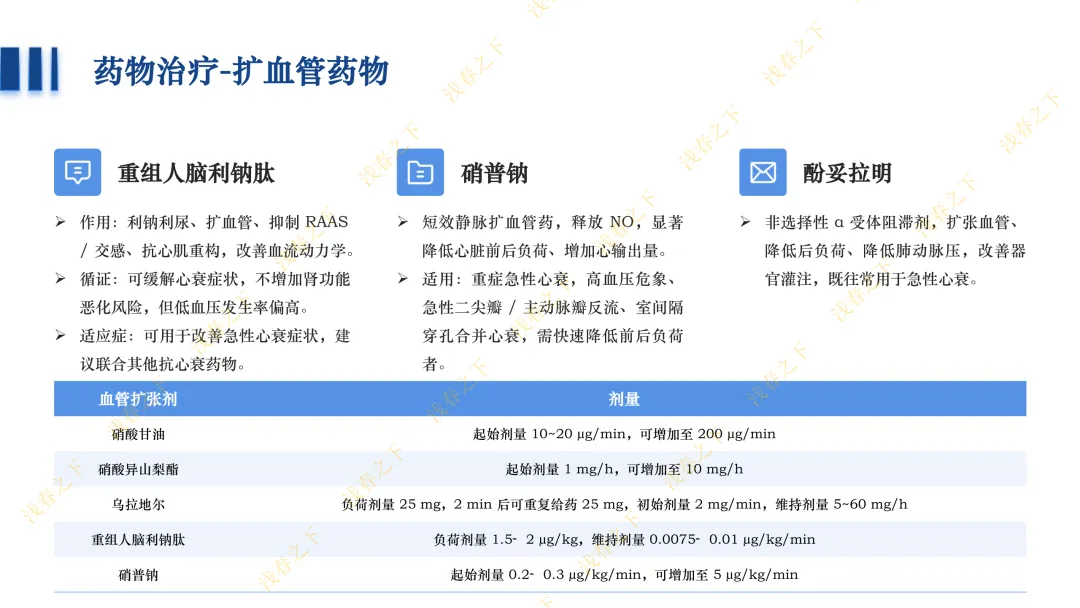 药物治疗-扩血管药物

重组人脑利钠肽

➢ 作用：利钠利尿、扩血管、抑制 RAAS / 交感、抗心肌重构，改善血流动力学。
➢ 循证：可缓解心衰症状，不增加肾功能恶化风险，但低血压发生率偏高。
➢ 适应症：可用于改善急性心衰症状，建议联合其他抗心衰药物。

硝普钠

➢ 短效静脉扩血管药，释放 NO，显著降低心脏前后负荷、增加心输出量。
➢ 适用：重症急性心衰，高血压危象、急性二尖瓣 / 主动脉瓣反流、室间隔穿孔合并心衰，需快速降低前后负荷者。

酚妥拉明

➢ 非选择性 α 受体阻滞剂，扩张血管、降低后负荷、降低肺动脉压，改善器官灌注，既往常用于急性心衰。

| 血管扩张剂 | 剂量 |
|---|---|
| 硝酸甘油 | 起始剂量 10~20 μg/min，可增加至 200 μg/min |
| 硝酸异山梨酯 | 起始剂量 1 mg/h，可增加至 10 mg/h |
| 乌拉地尔 | 负荷剂量 25 mg，2 min 后可重复给药 25 mg，初始剂量 2 mg/min，维持剂量 5~60 mg/h |
| 重组人脑利钠肽 | 负荷剂量 1.5- 2 μg/kg，维持剂量 0.0075- 0.01 μg/kg/min |
| 硝普钠 | 起始剂量 0.2- 0.3 μg/kg/min，可增加至 5 μg/kg/min |

浅春之下